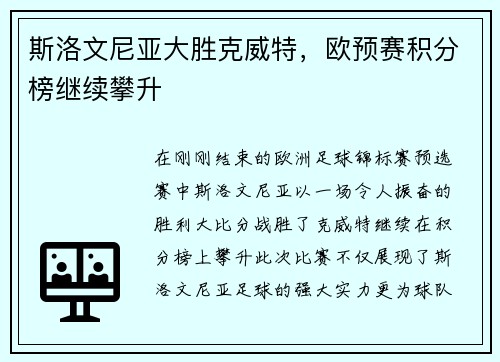 斯洛文尼亚大胜克威特，欧预赛积分榜继续攀升

在刚刚结束的欧洲足球锦标赛预选赛中斯洛文尼亚以一场令人振奋的胜利大比分战胜了克威特继续在积分榜上攀升此次比赛不仅展现了斯洛文尼亚足球的强大实力更为球队